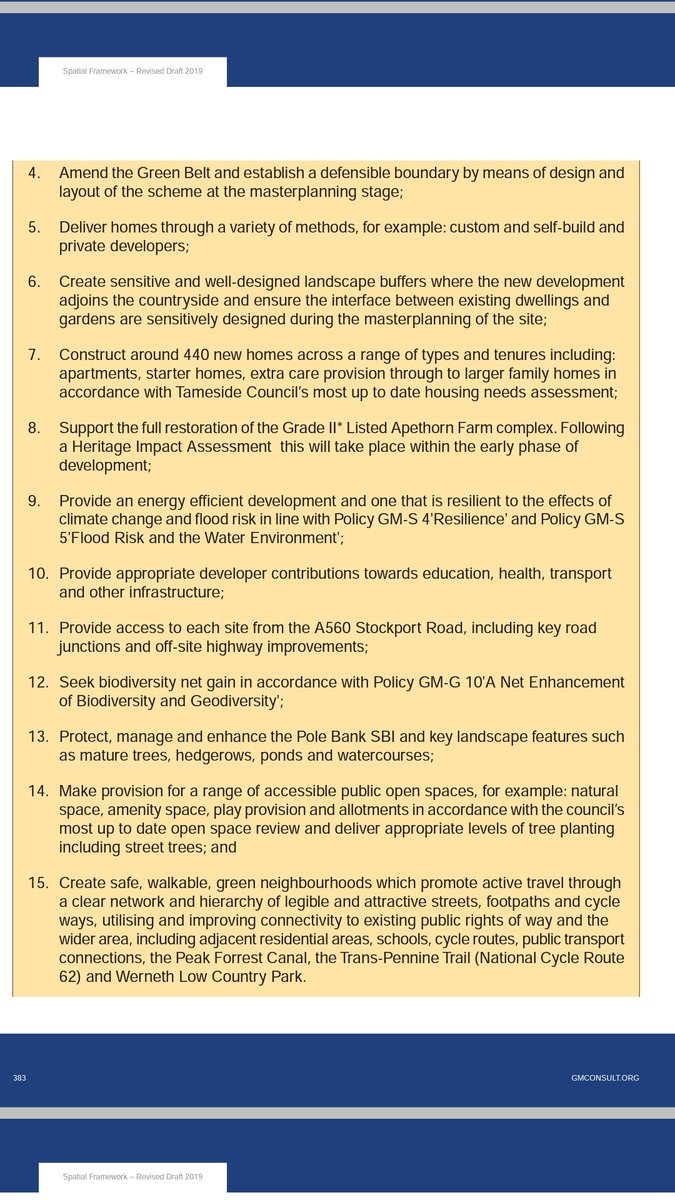 Spatial Framework – Revised Draft 2019

4. Amend the Green Belt and establish a defensible boundary by means of design and layout of the scheme at the masterplanning stage;

5. Deliver homes through a variety of methods, for example: custom and self-build and private developers;

6. Create sensitive and well-designed landscape buffers where the new development adjoins the countryside and ensure the interface between existing dwellings and gardens are sensitively designed during the masterplanning of the site;

7. Construct around 440 new homes across a range of types and tenures including: apartments, starter homes, extra care provision through to larger family homes in accordance with Tameside Council's most up to date housing needs assessment;

8. Support the full restoration of the Grade II* Listed Apethorn Farm complex. Following a Heritage Impact Assessment this will take place within the early phase of development;

9. Provide an energy efficient development and one that is resilient to the effects of climate change and flood risk in line with Policy GM-S 4'Resilience' and Policy GM-S 5'Flood Risk and the Water Environment';

10. Provide appropriate developer contributions towards education, health, transport and other infrastructure;

11. Provide access to each site from the A560 Stockport Road, including key road junctions and off-site highway improvements;

12. Seek biodiversity net gain in accordance with Policy GM-G 10'A Net Enhancement of Biodiversity and Geodiversity';

13. Protect, manage and enhance the Pole Bank SBI and key landscape features such as mature trees, hedgerows, ponds and watercourses;

14. Make provision for a range of accessible public open spaces, for example: natural space, amenity space, play provision and allotments in accordance with the council's most up to date open space review and deliver appropriate levels of tree planting including street trees; and

15. Create safe, walkable, green neighbourhoods which promote active travel through a clear network and hierarchy of legible and attractive streets, footpaths and cycle ways, utilising and improving connectivity to existing public rights of way and the wider area, including adjacent residential areas, schools, cycle routes, public transport connections, the Peak Forrest Canal, the Trans-Pennine Trail (National Cycle Route 62) and Werneth Low Country Park.

383

GMCONSULT.ORG

Spatial Framework – Revised Draft 2019